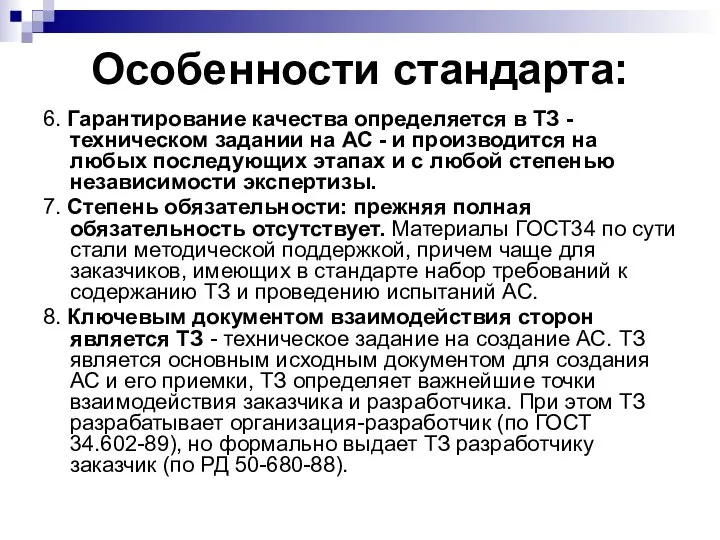 Особенности стандарта:

6. Гарантирование качества определяется в ТЗ - техническом задании на АС - и производится на любых последующих этапах и с любой степенью независимости экспертизы.

7. Степень обязательности: прежняя полная обязательность отсутствует. Материалы ГОСТ34 по сути стали методической поддержкой, причем чаще для заказчиков, имеющих в стандарте набор требований к содержанию ТЗ и проведению испытаний АС.

8. Ключевым документом взаимодействия сторон является ТЗ - техническое задание на создание АС. ТЗ является основным исходным документом для создания АС и его приемки, ТЗ определяет важнейшие точки взаимодействия заказчика и разработчика. При этом ТЗ разрабатывает организация-разработчик (по ГОСТ 34.602-89), но формально выдает ТЗ разработчику заказчик (по РД 50-680-88).